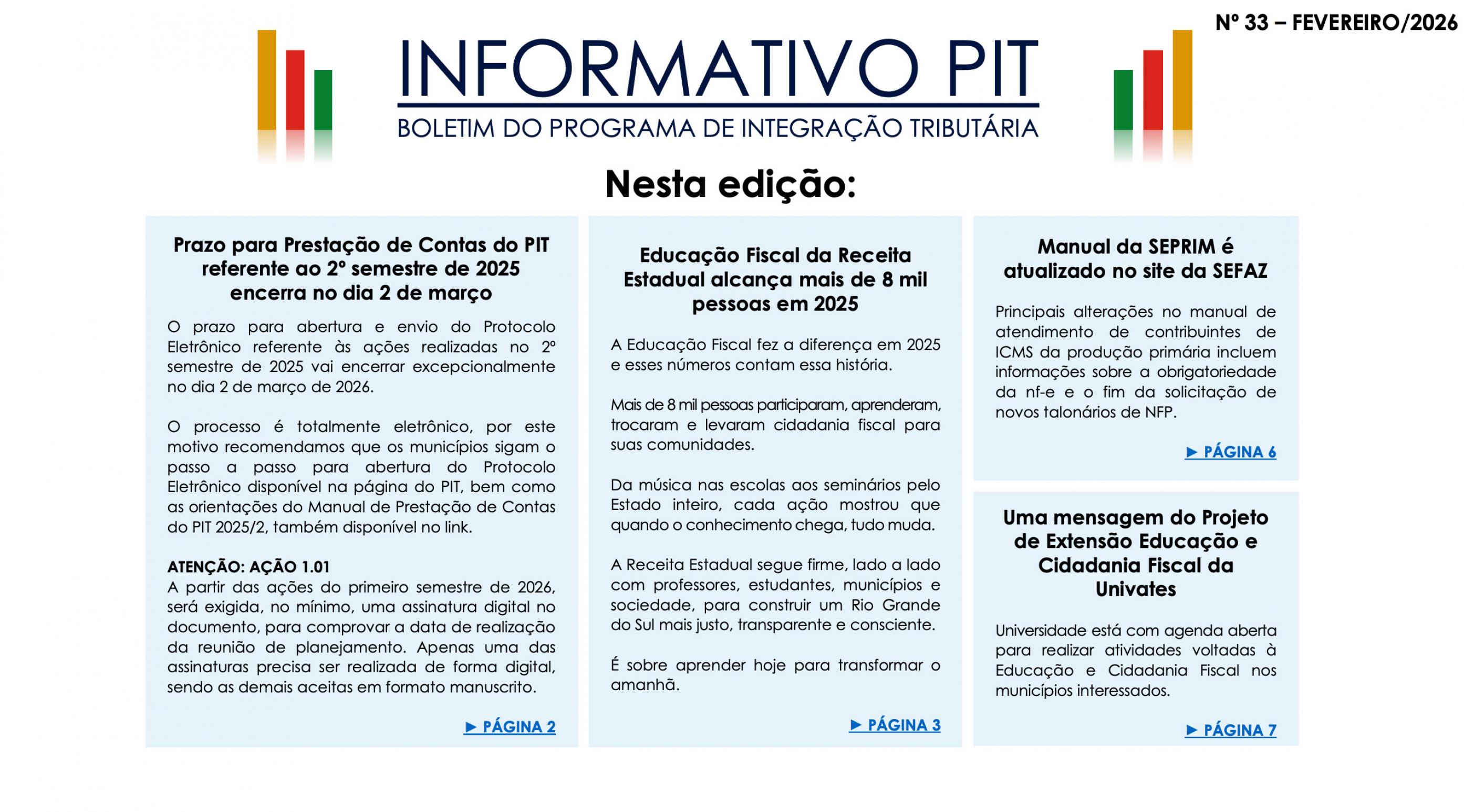 Nº 33 – FEVEREIRO/2026

INFORMATIVO PIT

BOLETIM DO PROGRAMA DE INTEGRAÇÃO TRIBUTÁRIA

Nesta edição:

Prazo para Prestação de Contas do PIT referente ao 2º semestre de 2025 encerra no dia 2 de março

O prazo para abertura e envio do Protocolo Eletrônico referente às ações realizadas no 2º semestre de 2025 vai encerrar excepcionalmente no dia 2 de março de 2026.

O processo é totalmente eletrônico, por este motivo recomendamos que os municípios sigam o passo a passo para abertura do Protocolo Eletrônico disponível na página do PIT, bem como as orientações do Manual de Prestação de Contas do PIT 2025/2, também disponível no link.

ATENÇÃO: AÇÃO 1.01
A partir das ações do primeiro semestre de 2026, será exigida, no mínimo, uma assinatura digital no documento, para comprovar a data de realização da reunião de planejamento. Apenas uma das assinaturas precisa ser realizada de forma digital, sendo as demais aceitas em formato manuscrito.

► PÁGINA 2

Educação Fiscal da Receita Estadual alcança mais de 8 mil pessoas em 2025

A Educação Fiscal fez a diferença em 2025 e esses números contam essa história.

Mais de 8 mil pessoas participaram, aprenderam, trocaram e levaram cidadania fiscal para suas comunidades.

Da música nas escolas aos seminários pelo Estado inteiro, cada ação mostrou que quando o conhecimento chega, tudo muda.

A Receita Estadual segue firme, lado a lado com professores, estudantes, municípios e sociedade, para construir um Rio Grande do Sul mais justo, transparente e consciente.

É sobre aprender hoje para transformar o amanhã.

► PÁGINA 3

Manual da SEPRIM é atualizado no site da SEFAZ

Principais alterações no manual de atendimento de contribuintes de ICMS da produção primária incluem informações sobre a obrigatoriedade da nf-e e o fim da solicitação de novos talonários de NFP.

► PÁGINA 6

Uma mensagem do Projeto de Extensão Educação e Cidadania Fiscal da Univates

Universidade está com agenda aberta para realizar atividades voltadas à Educação e Cidadania Fiscal nos municípios interessados.

► PÁGINA 7